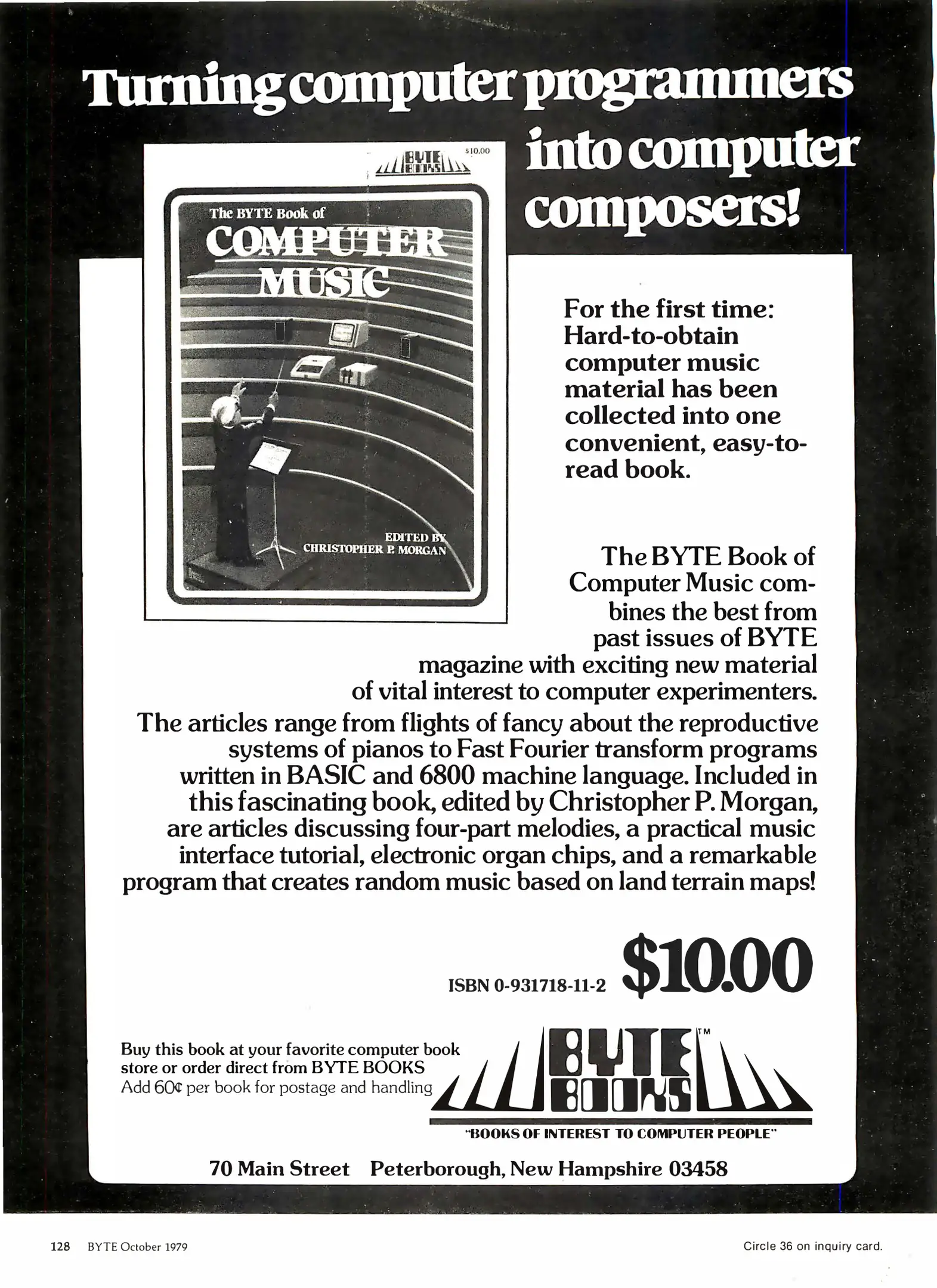 Turning computer programmers into computer composers!

BYTE BOOKS $10.00

The BYTE Book of COMPUTER MUSIC

EDITED BY CHRISTOPHER P. MORGAN

For the first time: Hard-to-obtain computer music material has been collected into one convenient, easy-to-read book.

The BYTE Book of Computer Music combines the best from past issues of BYTE magazine with exciting new material of vital interest to computer experimenters. The articles range from flights of fancy about the reproductive systems of pianos to Fast Fourier transform programs written in BASIC and 6800 machine language. Included in this fascinating book, edited by Christopher P. Morgan, are articles discussing four-part melodies, a practical music interface tutorial, electronic organ chips, and a remarkable program that creates random music based on land terrain maps!

ISBN 0-931718-11-2 $10.00

Buy this book at your favorite computer book store or order direct from BYTE BOOKS
Add 60¢ per book for postage and handling

BYTE BOOKS ™

"BOOKS OF INTEREST TO COMPUTER PEOPLE"

70 Main Street Peterborough, New Hampshire 03458

128 BYTE October 1979

Circle 36 on inquiry card.